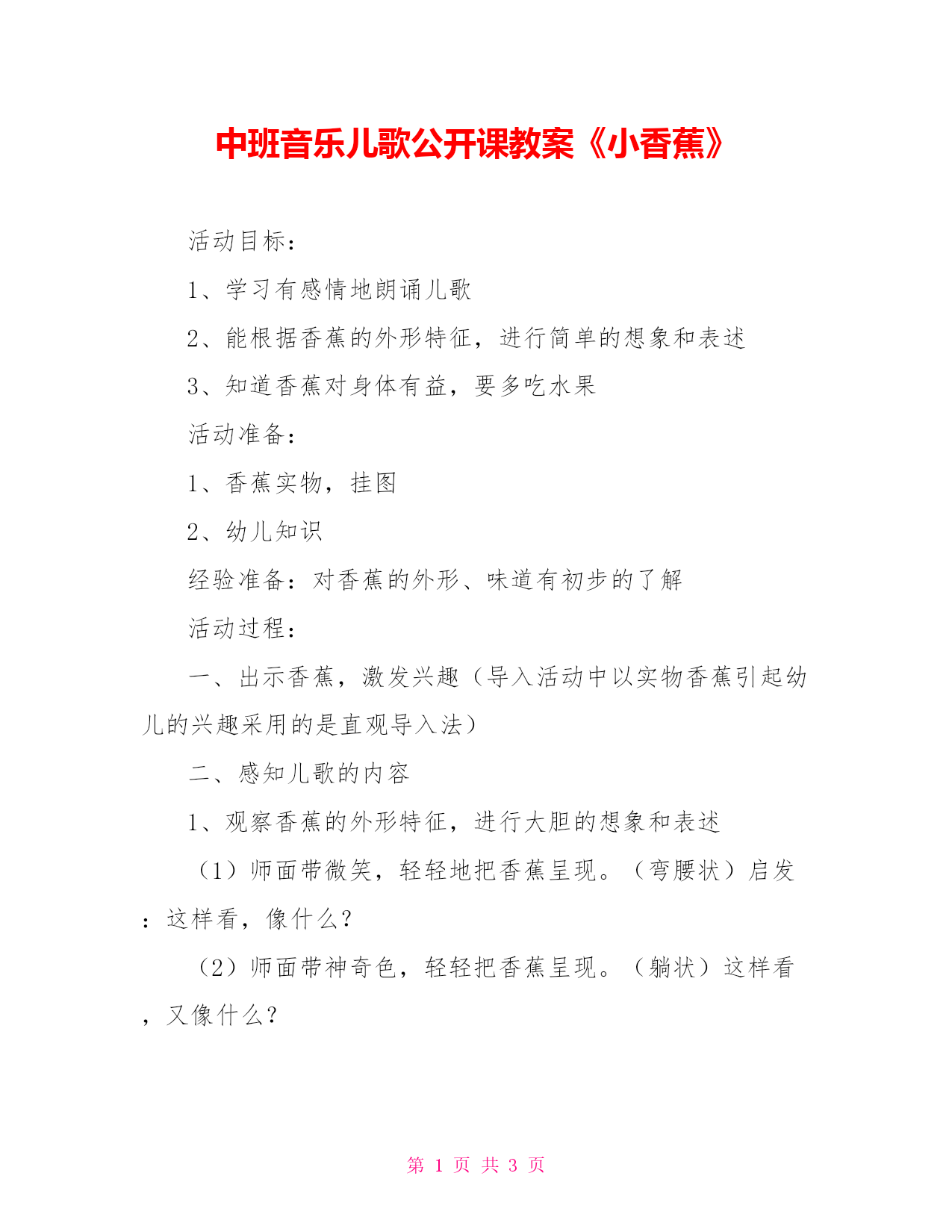 中班音乐儿歌公开课教案《小香蕉》

活动目标：

1、学习有感情地朗诵儿歌

2、能根据香蕉的外形特征，进行简单的想象和表述

3、知道香蕉对身体有益，要多吃水果

活动准备：

1、香蕉实物，挂图

2、幼儿知识

经验准备：对香蕉的外形、味道有初步的了解

活动过程：

一、出示香蕉，激发兴趣（导入活动中以实物香蕉引起幼儿的兴趣采用的是直观导入法）

二、感知儿歌的内容

1、观察香蕉的外形特征，进行大胆的想象和表述

（1）师面带微笑，轻轻地把香蕉呈现。（弯腰状）启发：这样看，像什么？

（2）师面带神奇色，轻轻把香蕉呈现。（躺状）这样看，又像什么？

第 1 页 共 3 页